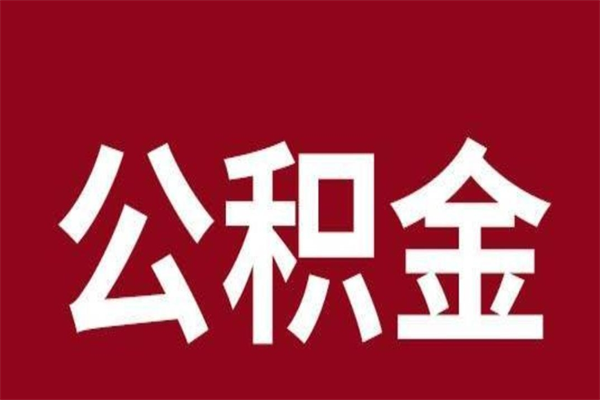 公积金